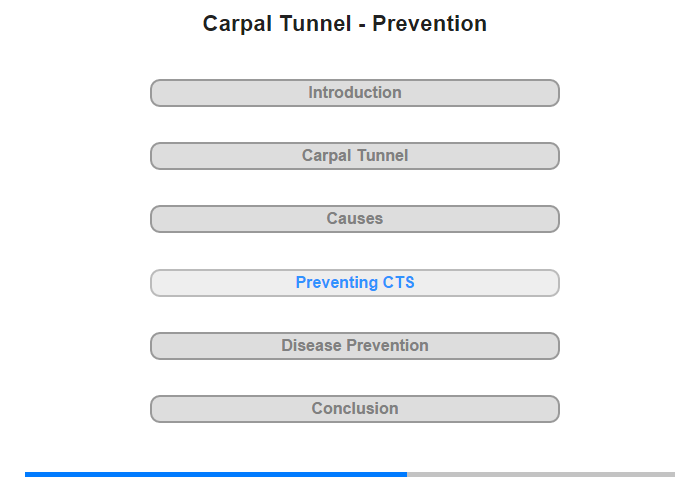 Carpal Tunnel - Prevention

Introduction

Carpal Tunnel

Causes

Preventing CTS

Disease Prevention

Conclusion